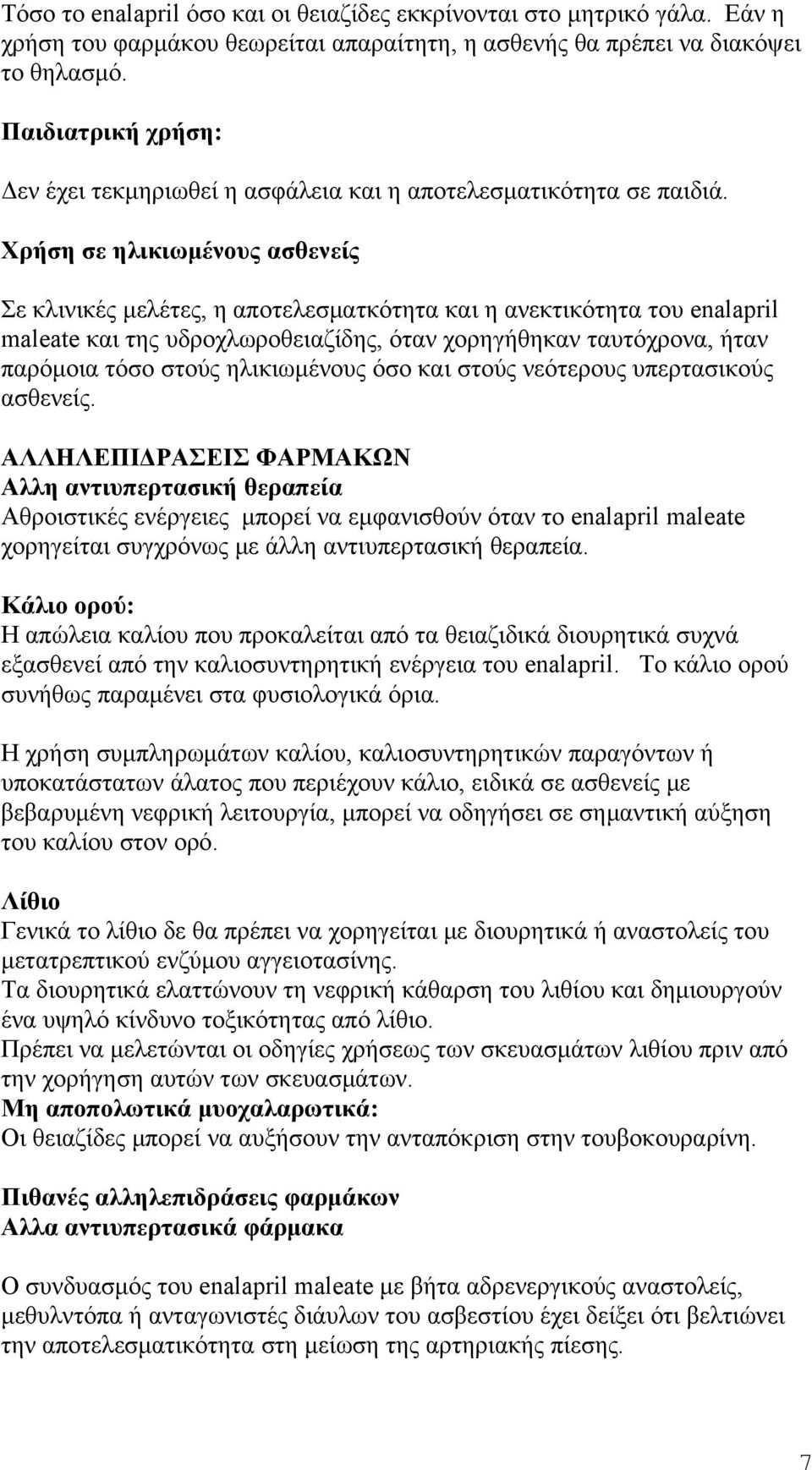 Τόσο το enalapril όσο και οι θειαζίδες εκκρίνονται στο μητρικό γάλα. Εάν η χρήση του φαρμάκου θεωρείται απαραίτητη, η ασθενής θα πρέπει να διακόψει το θηλασμό.

Παιδιατρική χρήση:

Δεν έχει τεκμηριωθεί η ασφάλεια και η αποτελεσματικότητα σε παιδιά.

Χρήση σε ηλικιωμένους ασθενείς

Σε κλινικές μελέτες, η αποτελεσματκότητα και η ανεκτικότητα του enalapril maleate και της υδροχλωροθειαζίδης, όταν χορηγήθηκαν ταυτόχρονα, ήταν παρόμοια τόσο στούς ηλικιωμένους όσο και στούς νεότερους υπερτασικούς ασθενείς.

ΑΛΛΗΛΕΠΙΔΡΑΣΕΙΣ ΦΑΡΜΑΚΩΝ
Αλλη αντιυπερτασική θεραπεία
Αθροιστικές ενέργειες μπορεί να εμφανισθούν όταν το enalapril maleate χορηγείται συγχρόνως με άλλη αντιυπερτασική θεραπεία.

Κάλιο ορού:
Η απώλεια καλίου που προκαλείται από τα θειαζιδικά διουρητικά συχνά εξασθενεί από την καλιοσυντηρητική ενέργεια του enalapril. Το κάλιο ορού συνήθως παραμένει στα φυσιολογικά όρια.

Η χρήση συμπληρωμάτων καλίου, καλιοσυντηρητικών παραγόντων ή υποκατάστατων άλατος που περιέχουν κάλιο, ειδικά σε ασθενείς με βεβαρυμένη νεφρική λειτουργία, μπορεί να οδηγήσει σε σημαντική αύξηση του καλίου στον ορό.

Λίθιο
Γενικά το λίθιο δε θα πρέπει να χορηγείται με διουρητικά ή αναστολείς του μετατρεπτικού ενζύμου αγγειοτασίνης.
Τα διουρητικά ελαττώνουν τη νεφρική κάθαρση του λιθίου και δημιουργούν ένα υψηλό κίνδυνο τοξικότητας από λίθιο.
Πρέπει να μελετώνται οι οδηγίες χρήσεως των σκευασμάτων λιθίου πριν από την χορήγηση αυτών των σκευασμάτων.
Μη αποπολωτικά μυοχαλαρωτικά:
Οι θειαζίδες μπορεί να αυξήσουν την ανταπόκριση στην τουβοκουραρίνη.

Πιθανές αλληλεπιδράσεις φαρμάκων
Αλλα αντιυπερτασικά φάρμακα

Ο συνδυασμός του enalapril maleate με βήτα αδρενεργικούς αναστολείς, μεθυλντόπα ή ανταγωνιστές διάυλων του ασβεστίου έχει δείξει ότι βελτιώνει την αποτελεσματικότητα στη μείωση της αρτηριακής πίεσης.

7